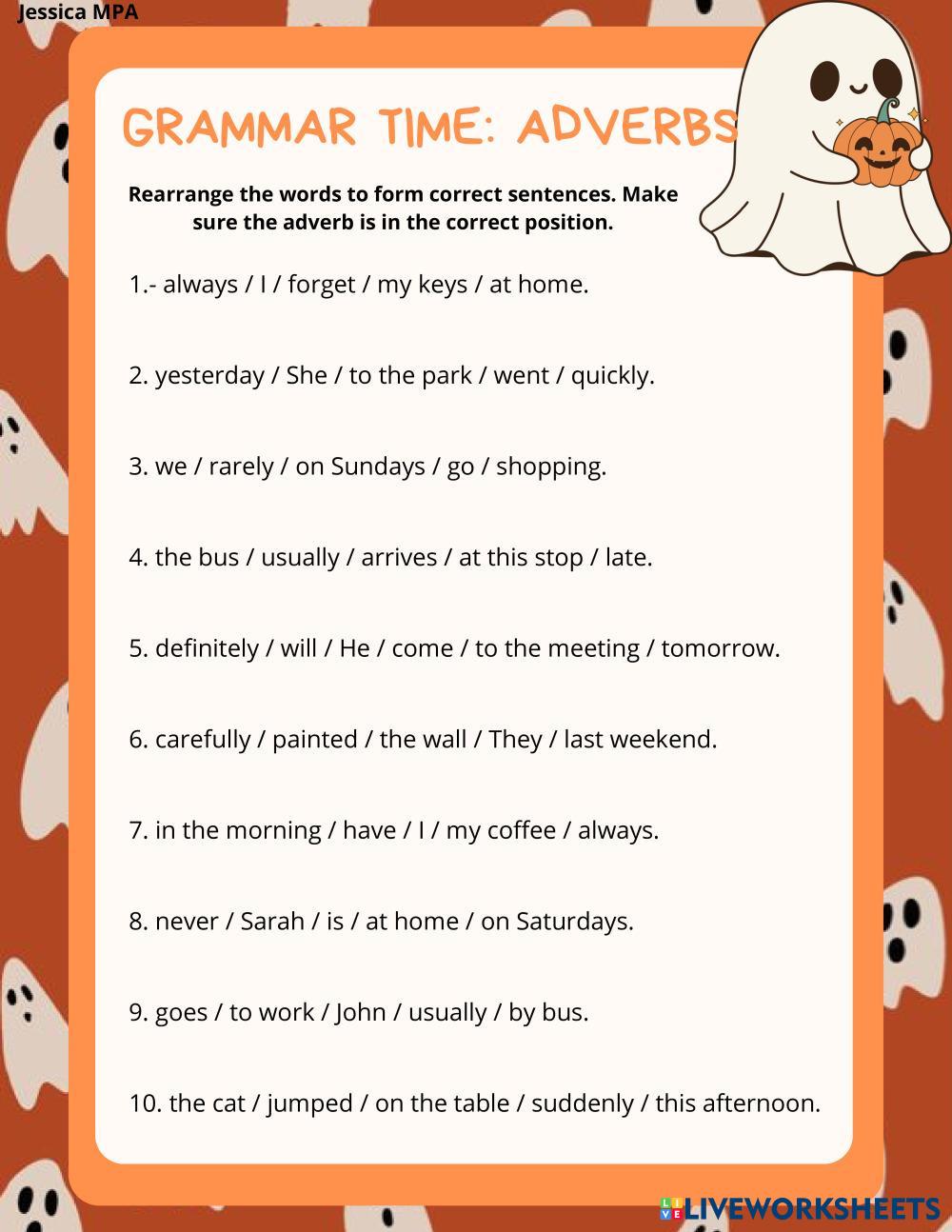 Jessica MPA

GRAMMAR TIME: ADVERBS

Rearrange the words to form correct sentences. Make sure the adverb is in the correct position.

1.- always / I / forget / my keys / at home.

2. yesterday / She / to the park / went / quickly.

3. we / rarely / on Sundays / go / shopping.

4. the bus / usually / arrives / at this stop / late.

5. definitely / will / He / come / to the meeting / tomorrow.

6. carefully / painted / the wall / They / last weekend.

7. in the morning / have / I / my coffee / always.

8. never / Sarah / is / at home / on Saturdays.

9. goes / to work / John / usually / by bus.

10. the cat / jumped / on the table / suddenly / this afternoon.

LIVEWORKSHEETS